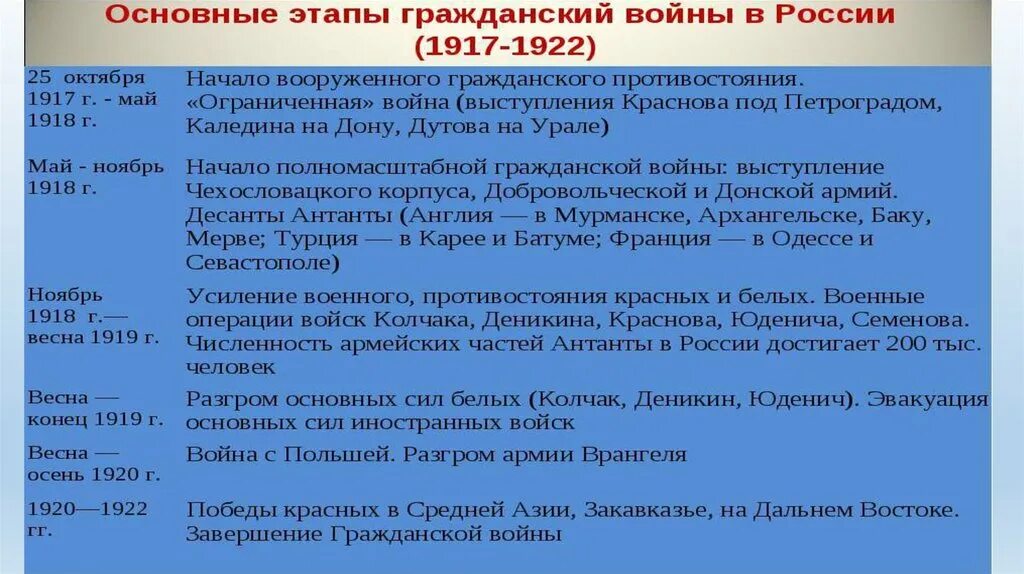 Основные этапы гражданский войны в России (1917-1922)

| | |
|---|---|
| 25 октября 1917 г. - май 1918 г. | Начало вооруженного гражданского противостояния. «Ограниченная» война (выступления Краснова под Петроградом, Каледина на Дону, Дутова на Урале) |
| Май - ноябрь 1918 г. | Начало полномасштабной гражданской войны: выступление Чехословацкого корпуса, Добровольческой и Донской армий. Десанты Антанты (Англия — в Мурманске, Архангельске, Баку, Мерве; Турция — в Карее и Батуме; Франция — в Одессе и Севастополе) |
| Ноябрь 1918 г.— весна 1919 г. | Усиление военного, противостояния красных и белых. Военные операции войск Колчака, Деникина, Краснова, Юденича, Семенова. Численность армейских частей Антанты в России достигает 200 тыс. человек |
| Весна — конец 1919 г. | Разгром основных сил белых (Колчак, Деникин, Юденич). Эвакуация основных сил иностранных войск |
| Весна — осень 1920 г. | Война с Польшей. Разгром армии Врангеля |
| 1920—1922 гг. | Победы красных в Средней Азии, Закавказье, на Дальнем Востоке. Завершение Гражданской войны |